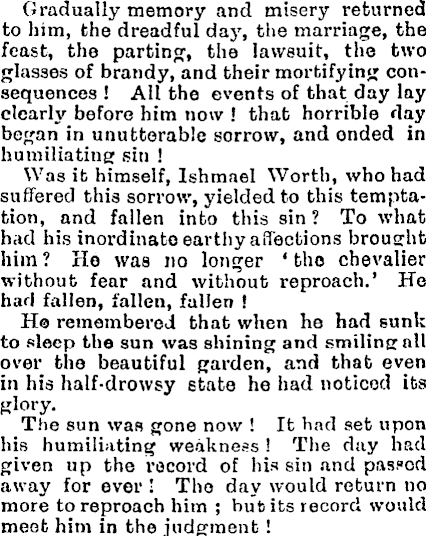 Gradually memory and misery returned to him, the dreadful day, the marriage, the feast, the parting, the lawsuit, the two glasses of brandy, and their mortifying consequences! All the events of that day lay clearly before him now! that horrible day began in unutterable sorrow, and ended in humiliating sin!

Was it himself, Ishmael Worth, who had suffered this sorrow, yielded to this temptation, and fallen into this sin? To what had his inordinate earthy affections brought him? He was no longer 'the chevalier without fear and without reproach.' He had fallen, fallen, fallen!

He remembered that when he had sunk to sleep the sun was shining and smiling all over the beautiful garden, and that even in his half-drowsy state he had noticed its glory.

The sun was gone now! It had set upon his humiliating weakness! The day had given up the record of his sin and passed away for ever! The day would return no more to reproach him; but its record would meet him in the judgment!